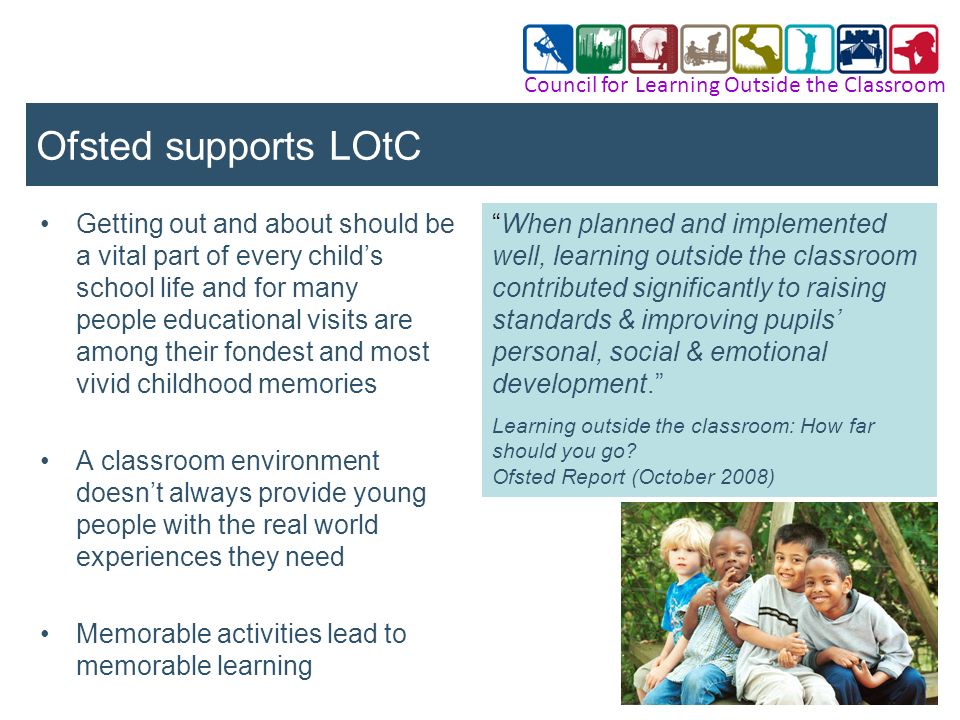 Council for Learning Outside the Classroom

Ofsted supports LOtC

• Getting out and about should be a vital part of every child's school life and for many people educational visits are among their fondest and most vivid childhood memories

• A classroom environment doesn't always provide young people with the real world experiences they need

• Memorable activities lead to memorable learning

"When planned and implemented well, learning outside the classroom contributed significantly to raising standards & improving pupils' personal, social & emotional development."

Learning outside the classroom: How far should you go?
Ofsted Report (October 2008)